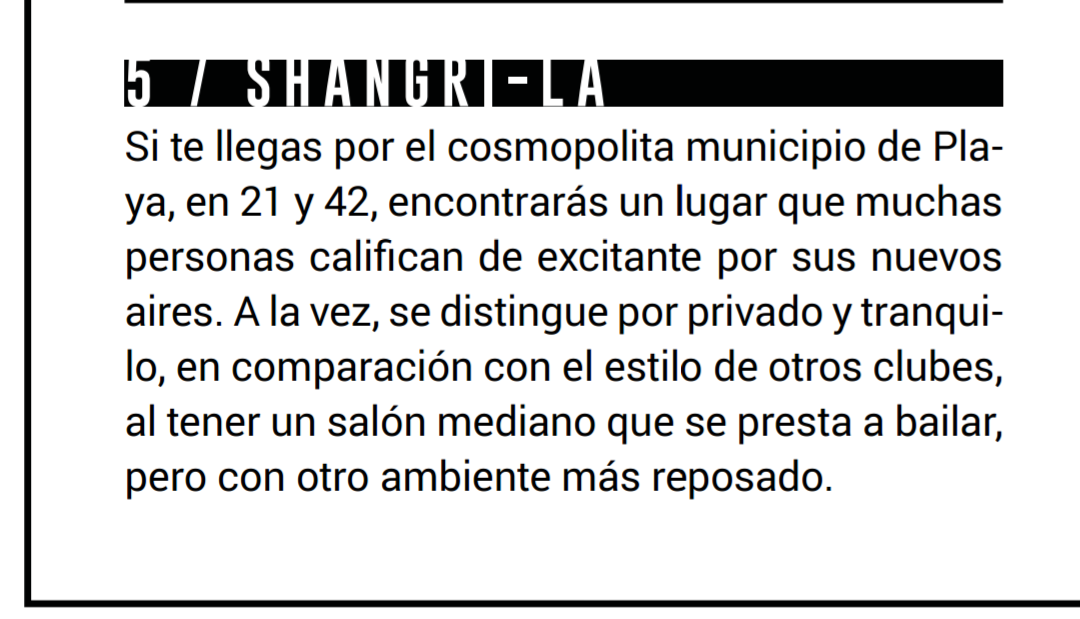 5 / SHANGRI-LA

Si te llegas por el cosmopolita municipio de Playa, en 21 y 42, encontrarás un lugar que muchas personas califican de excitante por sus nuevos aires. A la vez, se distingue por privado y tranquilo, en comparación con el estilo de otros clubes, al tener un salón mediano que se presta a bailar, pero con otro ambiente más reposado.